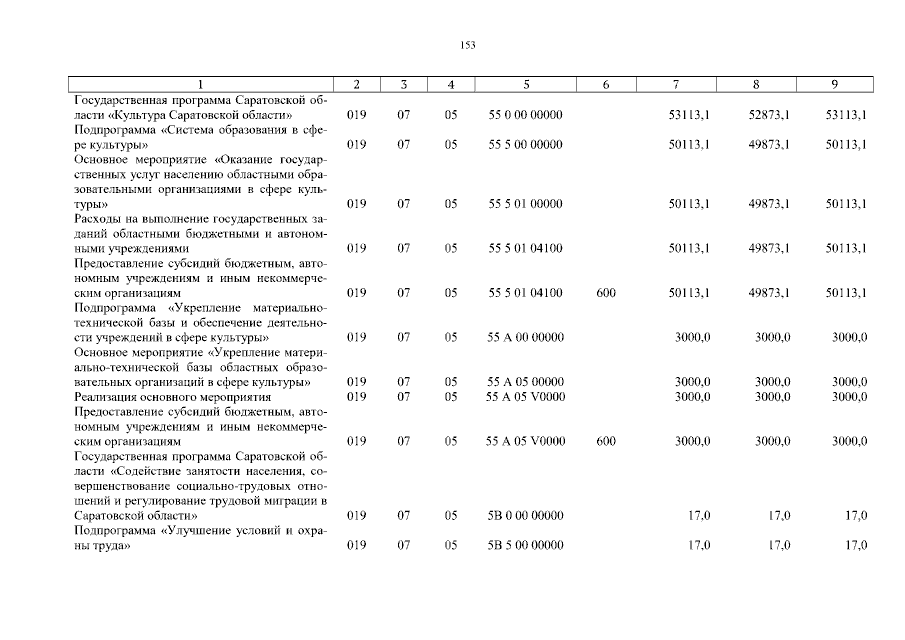 153

| 1 | 2 | 3 | 4 | 5 | 6 | 7 | 8 | 9 |
|---|---|---|---|---|---|---|---|---|
| Государственная программа Саратовской области «Культура Саратовской области» | 019 | 07 | 05 | 55 0 00 00000 | | 53113,1 | 52873,1 | 53113,1 |
| Подпрограмма «Система образования в сфере культуры» | 019 | 07 | 05 | 55 5 00 00000 | | 50113,1 | 49873,1 | 50113,1 |
| Основное мероприятие «Оказание государственных услуг населению областными образовательными организациями в сфере культуры» | 019 | 07 | 05 | 55 5 01 00000 | | 50113,1 | 49873,1 | 50113,1 |
| Расходы на выполнение государственных заданий областными бюджетными и автономными учреждениями | 019 | 07 | 05 | 55 5 01 04100 | | 50113,1 | 49873,1 | 50113,1 |
| Предоставление субсидий бюджетным, автономным учреждениям и иным некоммерческим организациям | 019 | 07 | 05 | 55 5 01 04100 | 600 | 50113,1 | 49873,1 | 50113,1 |
| Подпрограмма «Укрепление материально-технической базы и обеспечение деятельности учреждений в сфере культуры» | 019 | 07 | 05 | 55 А 00 00000 | | 3000,0 | 3000,0 | 3000,0 |
| Основное мероприятие «Укрепление материально-технической базы областных образовательных организаций в сфере культуры» | 019 | 07 | 05 | 55 А 05 00000 | | 3000,0 | 3000,0 | 3000,0 |
| Реализация основного мероприятия | 019 | 07 | 05 | 55 А 05 V0000 | | 3000,0 | 3000,0 | 3000,0 |
| Предоставление субсидий бюджетным, автономным учреждениям и иным некоммерческим организациям | 019 | 07 | 05 | 55 А 05 V0000 | 600 | 3000,0 | 3000,0 | 3000,0 |
| Государственная программа Саратовской области «Содействие занятости населения, совершенствование социально-трудовых отношений и регулирование трудовой миграции в Саратовской области» | 019 | 07 | 05 | 5В 0 00 00000 | | 17,0 | 17,0 | 17,0 |
| Подпрограмма «Улучшение условий и охраны труда» | 019 | 07 | 05 | 5В 5 00 00000 | | 17,0 | 17,0 | 17,0 |